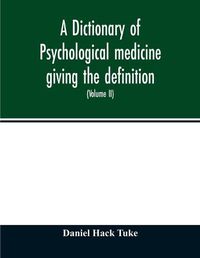 A Dictionary of Psychological medicine giving the definition

(Volume II)

Daniel Hack Tuke